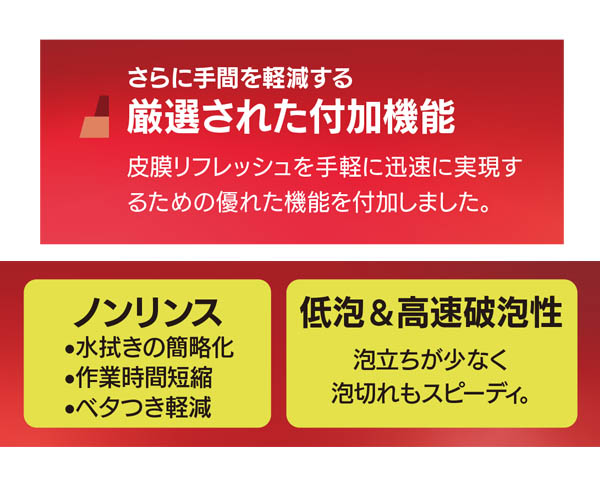 さらに手間を軽減する
厳選された付加機能

皮膜リフレッシュを手軽に迅速に実現するための優れた機能を付加しました。

ノンリンス
•水拭きの簡略化
•作業時間短縮
•ベタつき軽減

低泡＆高速破泡性

泡立ちが少なく
泡切れもスピーディ。